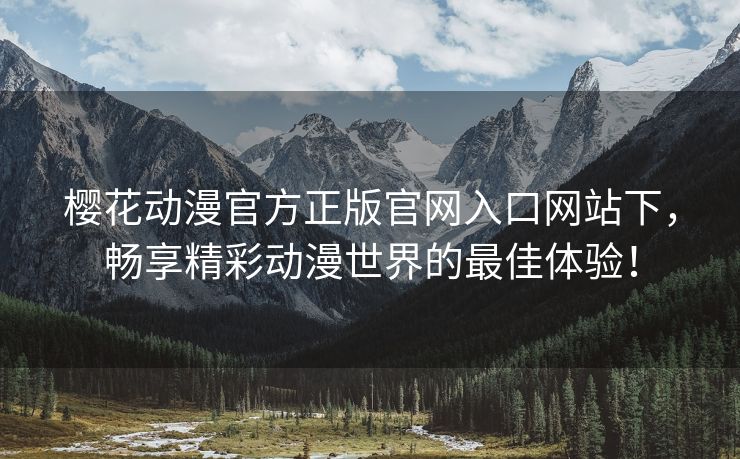 樱花动漫官方正版官网入口网站下，畅享精彩动漫世界的最佳体验！